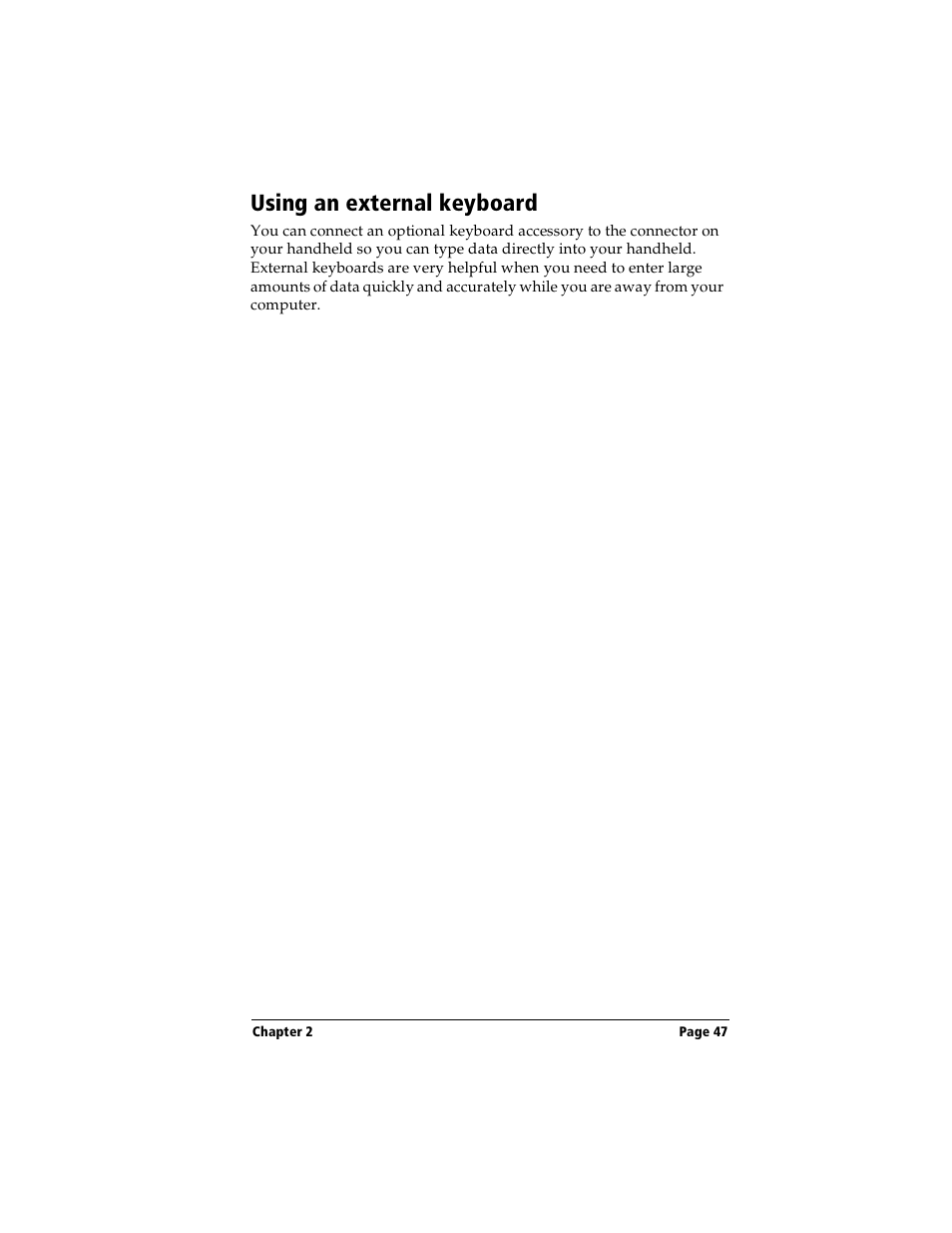 Using an external keyboard

You can connect an optional keyboard accessory to the connector on your handheld so you can type data directly into your handheld. External keyboards are very helpful when you need to enter large amounts of data quickly and accurately while you are away from your computer.

Chapter 2

Page 47